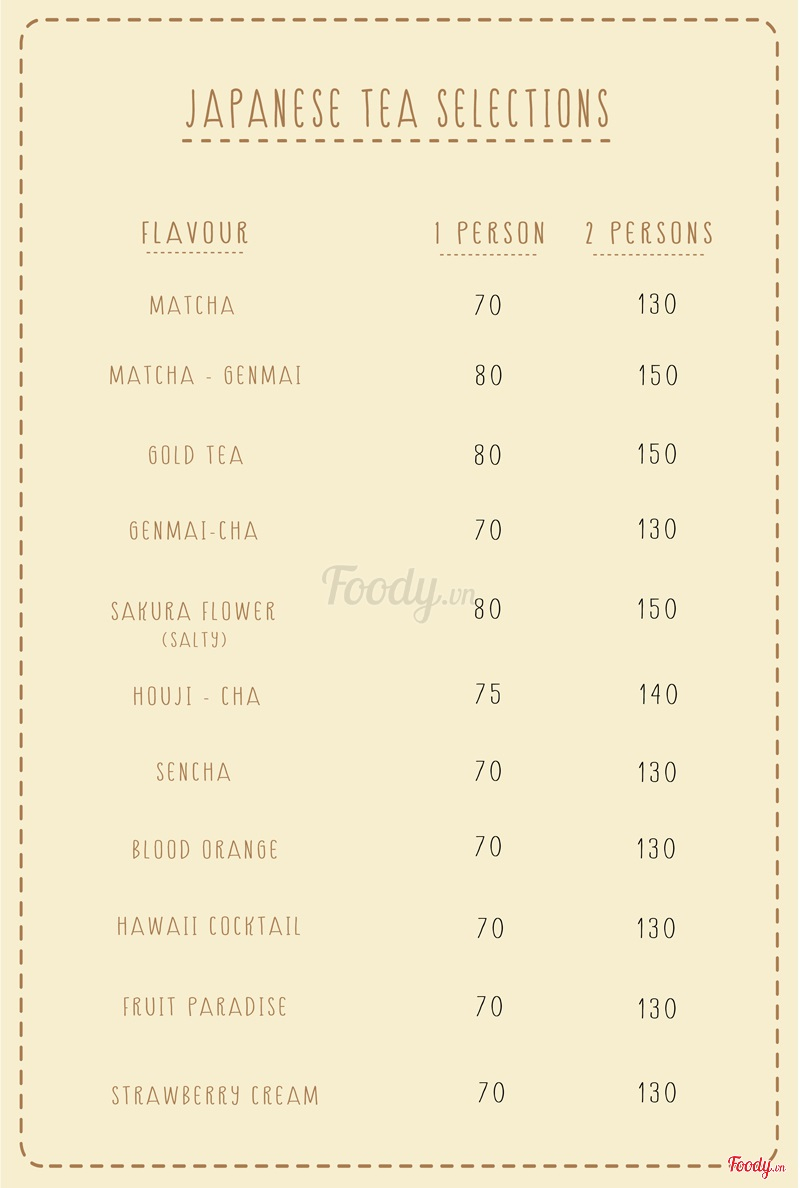 JAPANESE TEA SELECTIONS

| FLAVOUR | 1 PERSON | 2 PERSONS |
|---|---|---|
| MATCHA | 70 | 130 |
| MATCHA - GENMAI | 80 | 150 |
| GOLD TEA | 80 | 150 |
| GENMAI-CHA | 70 | 130 |
| SAKURA FLOWER (SALTY) | 80 | 150 |
| HOUJI - CHA | 75 | 140 |
| SENCHA | 70 | 130 |
| BLOOD ORANGE | 70 | 130 |
| HAWAII COCKTAIL | 70 | 130 |
| FRUIT PARADISE | 70 | 130 |
| STRAWBERRY CREAM | 70 | 130 |

Foody.vn